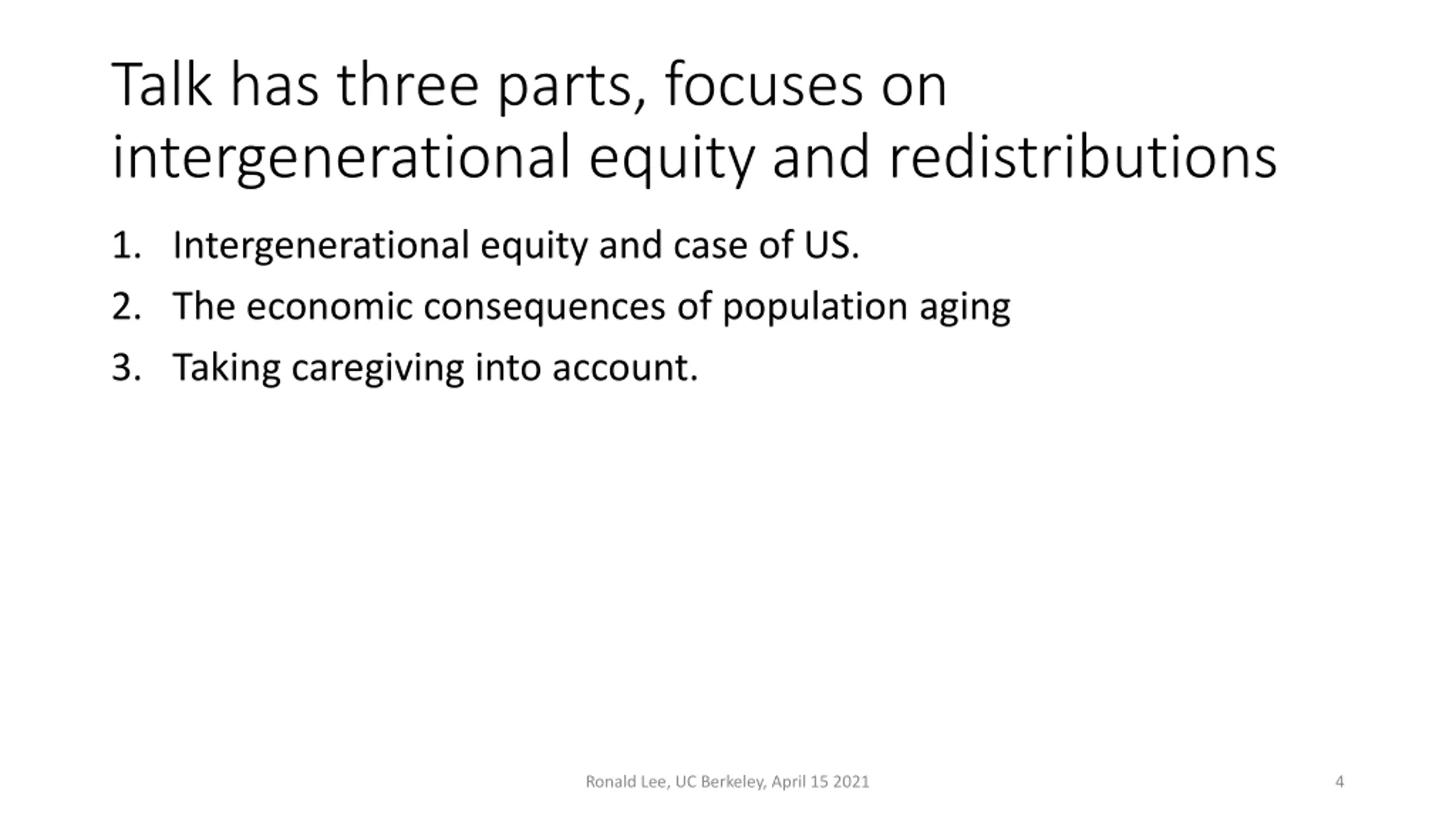 Talk has three parts, focuses on intergenerational equity and redistributions

1. Intergenerational equity and case of US.
2. The economic consequences of population aging
3. Taking caregiving into account.

Ronald Lee, UC Berkeley, April 15 2021

4